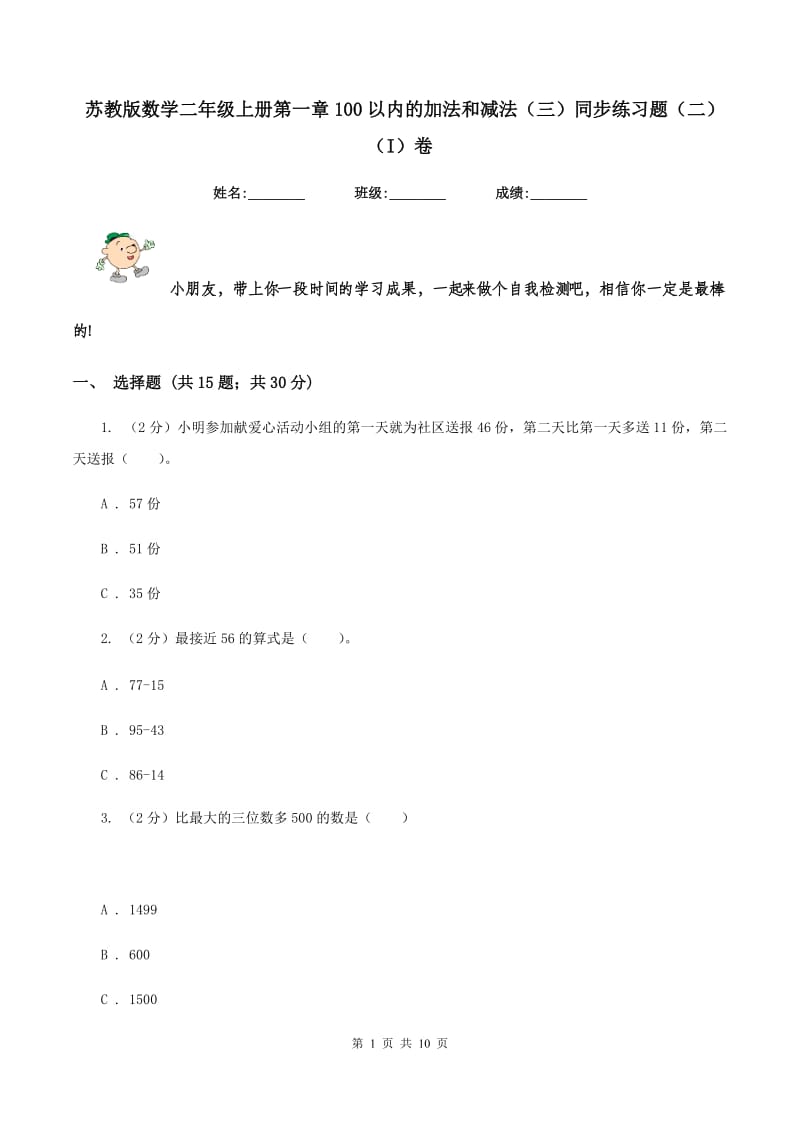 苏教版数学二年级上册第一章100以内的加法和减法（三）同步练习题（二）（I）卷

姓名:________ 班级:________ 成绩:________

小朋友，带上你一段时间的学习成果，一起来做个自我检测吧，相信你一定是最棒的!

一、 选择题 (共15题；共30分)

1. （2分）小明参加献爱心活动小组的第一天就为社区送报46份，第二天比第一天多送11份，第二天送报（　　）。

A . 57份

B . 51份

C . 35份

2. （2分）最接近56的算式是（　　）。

A . 77-15

B . 95-43

C . 86-14

3. （2分）比最大的三位数多500的数是（　　）

A . 1499

B . 600

C . 1500

第 1 页 共 10 页